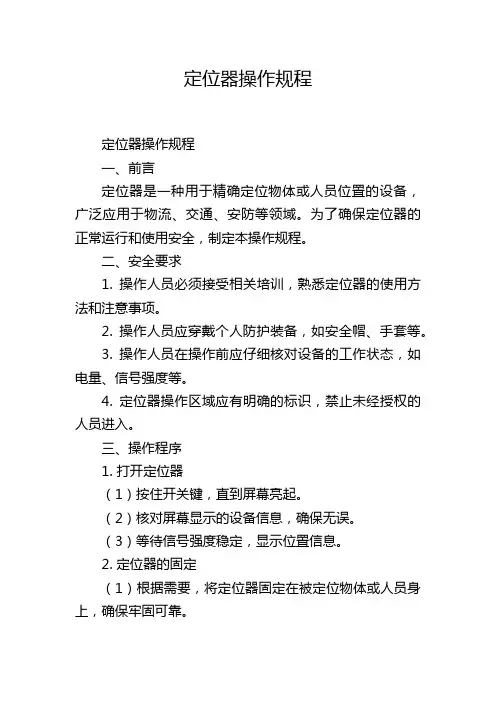 定位器操作规程

定位器操作规程

一、前言

定位器是一种用于精确定位物体或人员位置的设备，广泛应用于物流、交通、安防等领域。为了确保定位器的正常运行和使用安全，制定本操作规程。

二、安全要求

1. 操作人员必须接受相关培训，熟悉定位器的使用方法和注意事项。

2. 操作人员应穿戴个人防护装备，如安全帽、手套等。

3. 操作人员在操作前应仔细核对设备的工作状态，如电量、信号强度等。

4. 定位器操作区域应有明确的标识，禁止未经授权的人员进入。

三、操作程序

1. 打开定位器

（1）按住开关键，直到屏幕亮起。

（2）核对屏幕显示的设备信息，确保无误。

（3）等待信号强度稳定，显示位置信息。

2. 定位器的固定

（1）根据需要，将定位器固定在被定位物体或人员身上，确保牢固可靠。